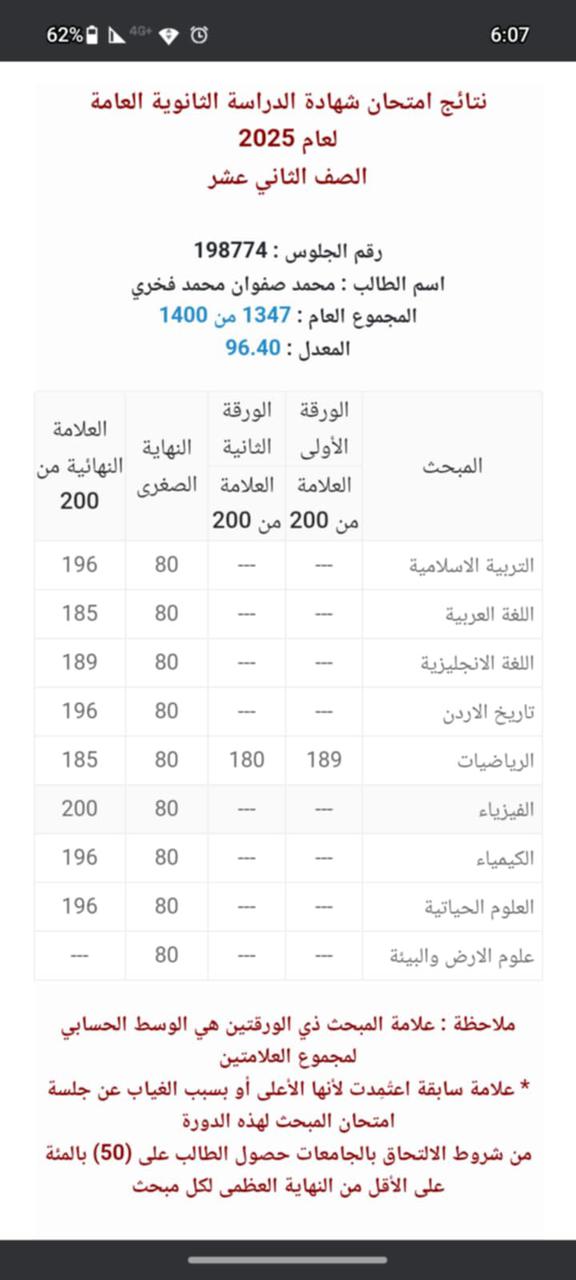 62% 4G+ 6:07

نتائج امتحان شهادة الدراسة الثانوية العامة لعام 2025
الصف الثاني عشر

رقم الجلوس : 198774
اسم الطالب : محمد صفوان محمد فخري
المجموع العام : 1347 من 1400
المعدل : 96.40

| المبحث | الورقة الأولى العلامة من 200 | الورقة الثانية العلامة من 200 | النهاية الصغرى | العلامة النهائية من 200 |
|---|---|---|---|---|
| التربية الاسلامية | --- | --- | 80 | 196 |
| اللغة العربية | --- | --- | 80 | 185 |
| اللغة الانجليزية | --- | --- | 80 | 189 |
| تاريخ الاردن | --- | --- | 80 | 196 |
| الرياضيات | 189 | 180 | 80 | 185 |
| الفيزياء | --- | --- | 80 | 200 |
| الكيمياء | --- | --- | 80 | 196 |
| العلوم الحياتية | --- | --- | 80 | 196 |
| علوم الارض والبيئة | --- | --- | 80 | --- |

ملاحظة : علامة المبحث ذي الورقتين هي الوسط الحسابي لمجموع العلامتين
* علامة سابقة اعتمِدت لأنها الأعلى أو بسبب الغياب عن جلسة امتحان المبحث لهذه الدورة
من شروط الالتحاق بالجامعات حصول الطالب على (50) بالمئة على الأقل من النهاية العظمى لكل مبحث